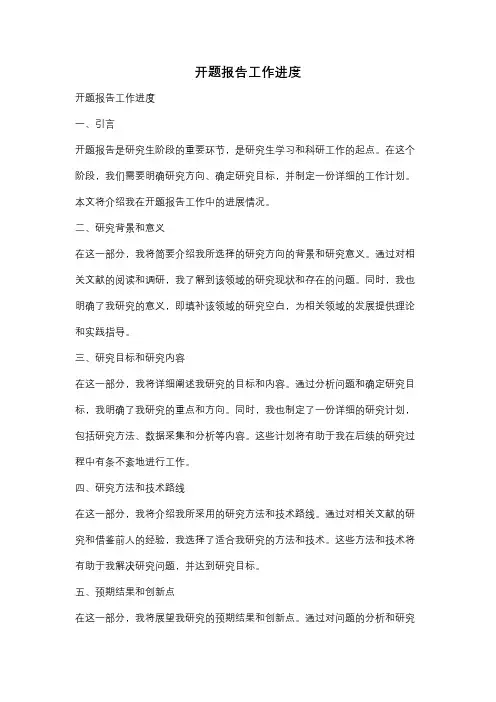 开题报告工作进度

开题报告工作进度

一、引言

开题报告是研究生阶段的重要环节，是研究生学习和科研工作的起点。在这个阶段，我们需要明确研究方向、确定研究目标，并制定一份详细的工作计划。本文将介绍我在开题报告工作中的进展情况。

二、研究背景和意义

在这一部分，我将简要介绍我所选择的研究方向的背景和研究意义。通过对相关文献的阅读和调研，我了解到该领域的研究现状和存在的问题。同时，我也明确了我研究的意义，即填补该领域的研究空白，为相关领域的发展提供理论和实践指导。

三、研究目标和研究内容

在这一部分，我将详细阐述我研究的目标和内容。通过分析问题和确定研究目标，我明确了我研究的重点和方向。同时，我也制定了一份详细的研究计划，包括研究方法、数据采集和分析等内容。这些计划将有助于我在后续的研究过程中有条不紊地进行工作。

四、研究方法和技术路线

在这一部分，我将介绍我所采用的研究方法和技术路线。通过对相关文献的研究和借鉴前人的经验，我选择了适合我研究的方法和技术。这些方法和技术将有助于我解决研究问题，并达到研究目标。

五、预期结果和创新点

在这一部分，我将展望我研究的预期结果和创新点。通过对问题的分析和研究